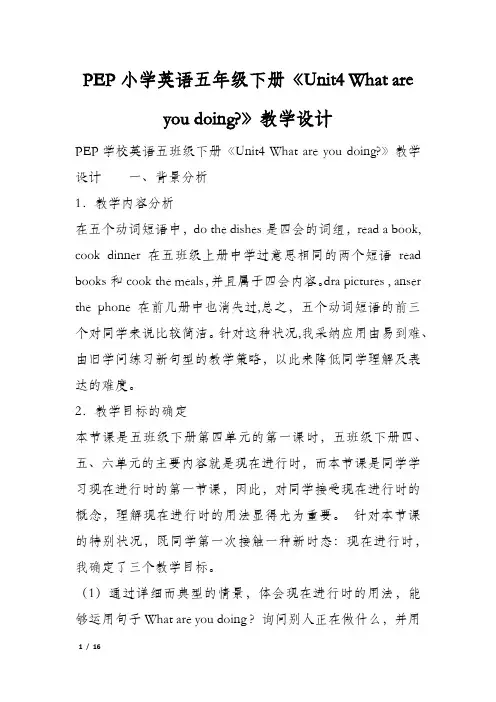 PEP 小学英语五年级下册《Unit4 What are you doing?》教学设计

PEP 学校英语五班级下册《Unit4 What are you doing?》教学设计　　一、背景分析

1．教学内容分析

在五个动词短语中，do the dishes 是四会的词组，read a book, cook dinner 在五班级上册中学过意思相同的两个短语 read books 和 cook the meals，并且属于四会内容。dra pictures , anser the phone 在前几册中也消失过，总之，五个动词短语的前三个对同学来说比较简洁。针对这种状况，我采纳应用由易到难、由旧学问练习新句型的教学策略，以此来降低同学理解及表达的难度。

2．教学目标的确定

本节课是五班级下册第四单元的第一课时，五班级下册四、五、六单元的主要内容就是现在进行时，而本节课是同学学习现在进行时的第一节课，因此，对同学接受现在进行时的概念，理解现在进行时的用法显得尤为重要。 针对本节课的特别状况，既同学第一次接触一种新时态：现在进行时，我确定了三个教学目标。

（1）通过详细而典型的情景，体会现在进行时的用法，能够运用句子 What are you doing？询问别人正在做什么，并用

1 / 16